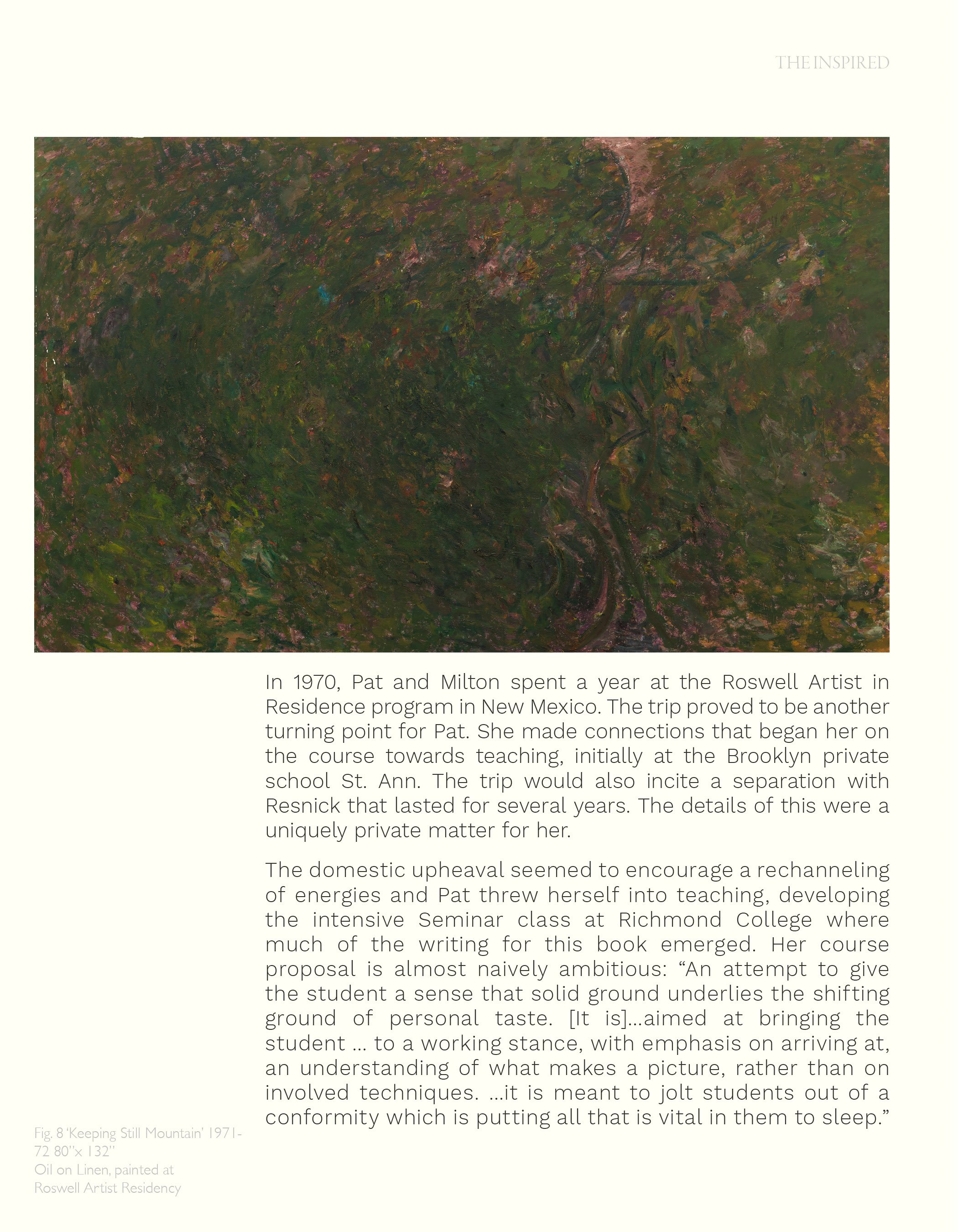 THE INSPIRED

In 1970, Pat and Milton spent a year at the Roswell Artist in Residence program in New Mexico. The trip proved to be another turning point for Pat. She made connections that began her on the course towards teaching, initially at the Brooklyn private school St. Ann. The trip would also incite a separation with Resnick that lasted for several years. The details of this were a uniquely private matter for her.

The domestic upheaval seemed to encourage a rechanneling of energies and Pat threw herself into teaching, developing the intensive Seminar class at Richmond College where much of the writing for this book emerged. Her course proposal is almost naively ambitious: “An attempt to give the student a sense that solid ground underlies the shifting ground of personal taste. [It is]...aimed at bringing the student ... to a working stance, with emphasis on arriving at, an understanding of what makes a picture, rather than on involved techniques. ...it is meant to jolt students out of a conformity which is putting all that is vital in them to sleep.”

Fig. 8 ‘Keeping Still Mountain’ 1971-72 80”x 132”
Oil on Linen, painted at Roswell Artist Residency